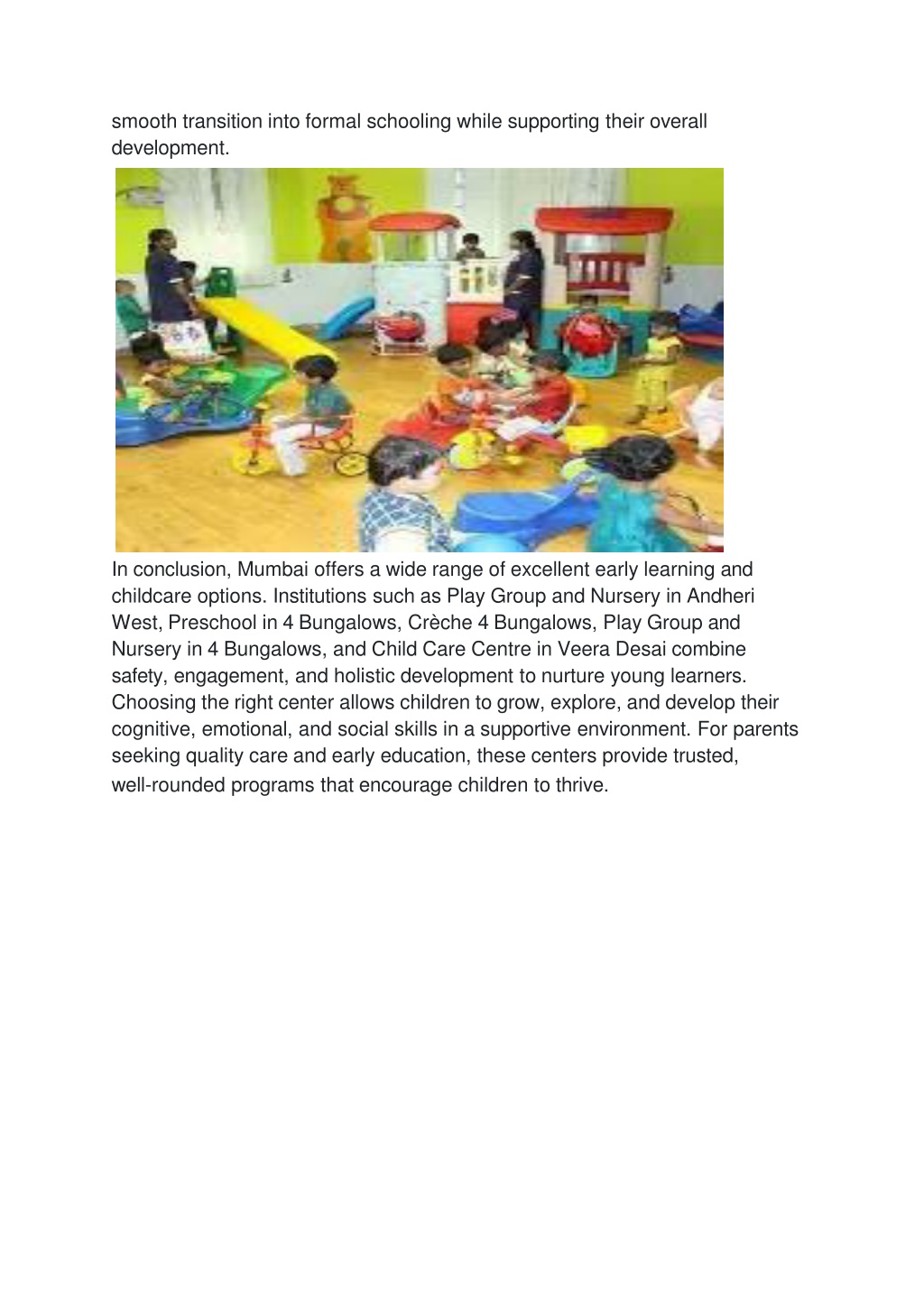 smooth transition into formal schooling while supporting their overall development.

In conclusion, Mumbai offers a wide range of excellent early learning and childcare options. Institutions such as Play Group and Nursery in Andheri West, Preschool in 4 Bungalows, Crèche 4 Bungalows, Play Group and Nursery in 4 Bungalows, and Child Care Centre in Veera Desai combine safety, engagement, and holistic development to nurture young learners. Choosing the right center allows children to grow, explore, and develop their cognitive, emotional, and social skills in a supportive environment. For parents seeking quality care and early education, these centers provide trusted, well-rounded programs that encourage children to thrive.